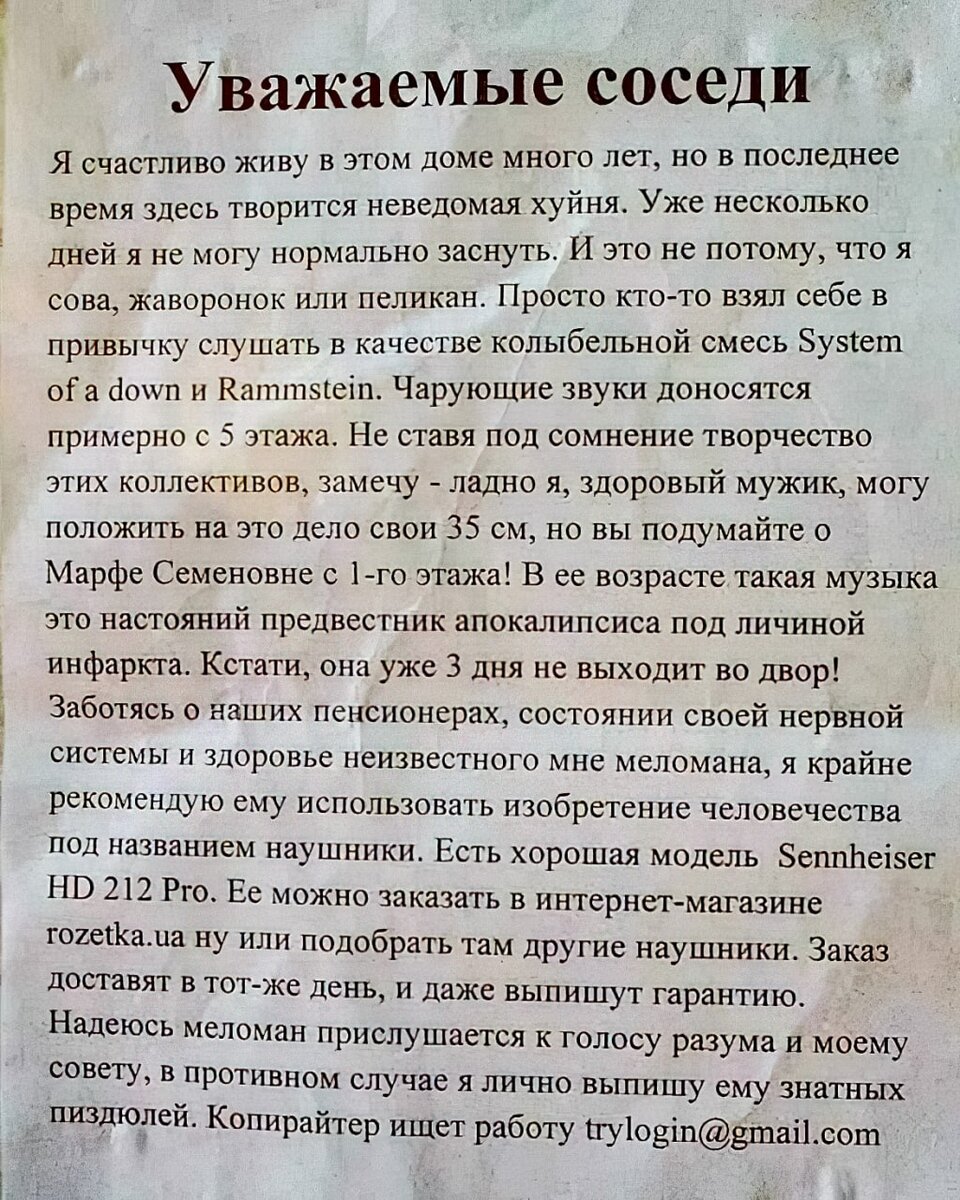 Уважаемые соседи

Я счастливо живу в этом доме много лет, но в последнее время здесь творится неведомая хуйня. Уже несколько дней я не могу нормально заснуть. И это не потому, что я сова, жаворонок или пеликан. Просто кто-то взял себе в привычку слушать в качестве колыбельной смесь System of a down и Rammstein. Чарующие звуки доносятся примерно с 5 этажа. Не ставя под сомнение творчество этих коллективов, замечу - ладно я, здоровый мужик, могу положить на это дело свои 35 см, но вы подумайте о Марфе Семеновне с 1-го этажа! В ее возрасте такая музыка это настояний предвестник апокалипсиса под личиной инфаркта. Кстати, она уже 3 дня не выходит во двор! Заботясь о наших пенсионерах, состоянии своей нервной системы и здоровье неизвестного мне меломана, я крайне рекомендую ему использовать изобретение человечества под названием наушники. Есть хорошая модель Sennheiser HD 212 Pro. Ее можно заказать в интернет-магазине rozetka.ua ну или подобрать там другие наушники. Заказ доставят в тот-же день, и даже выпишут гарантию. Надеюсь меломан прислушается к голосу разума и моему совету, в противном случае я лично выпишу ему знатных пиздюлей. Копирайтер ищет работу trylogin@gmail.com